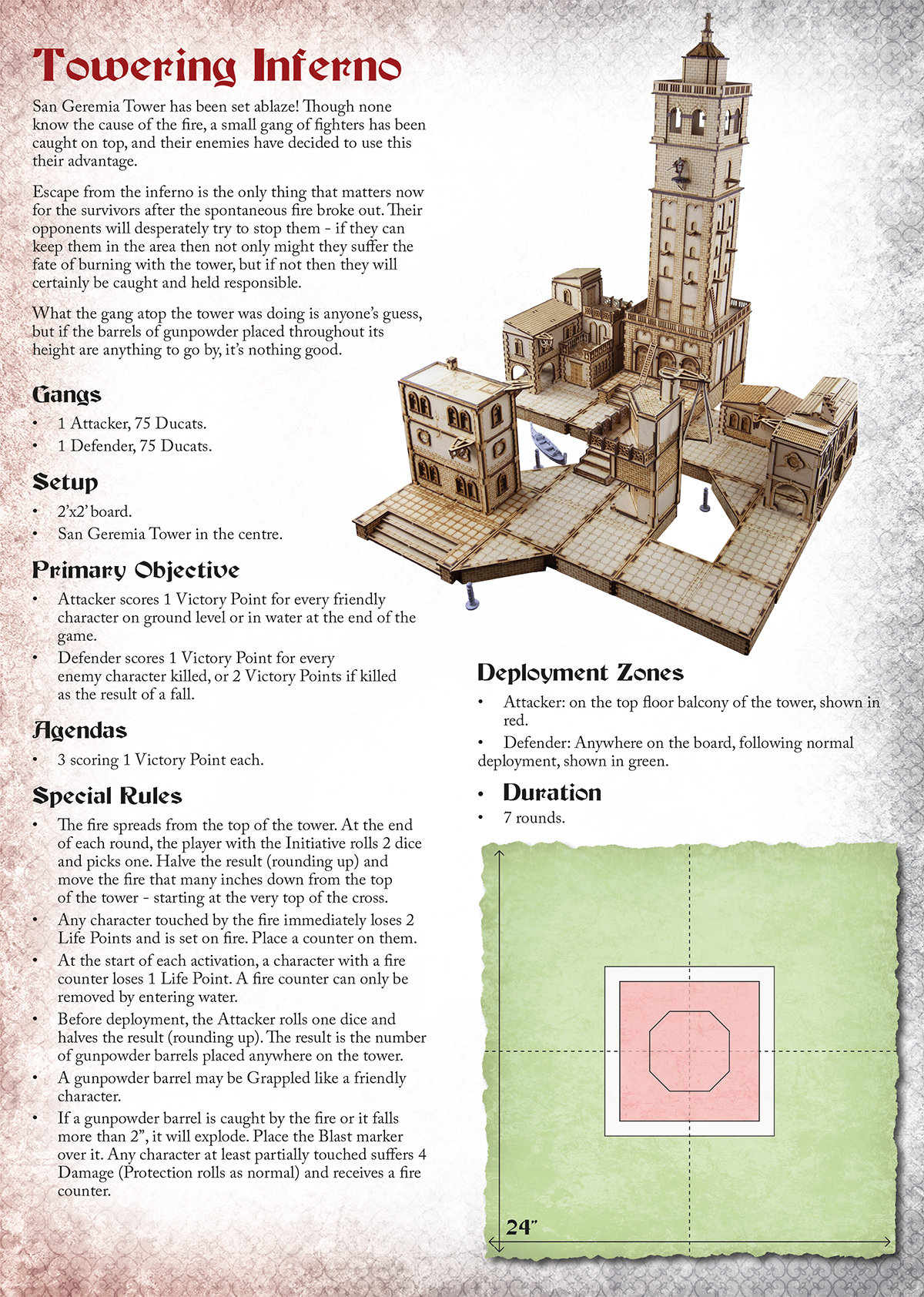 Towering Inferno

San Geremia Tower has been set ablaze! Though none know the cause of the fire, a small gang of fighters has been caught on top, and their enemies have decided to use this their advantage.

Escape from the inferno is the only thing that matters now for the survivors after the spontaneous fire broke out. Their opponents will desperately try to stop them - if they can keep them in the area then not only might they suffer the fate of burning with the tower, but if not then they will certainly be caught and held responsible.

What the gang atop the tower was doing is anyone's guess, but if the barrels of gunpowder placed throughout its height are anything to go by, it's nothing good.

Gangs
• 1 Attacker, 75 Ducats.
• 1 Defender, 75 Ducats.

Setup
• 2'x2' board.
• San Geremia Tower in the centre.

Primary Objective
• Attacker scores 1 Victory Point for every friendly character on ground level or in water at the end of the game.
• Defender scores 1 Victory Point for every enemy character killed, or 2 Victory Points if killed as the result of a fall.

Agendas
• 3 scoring 1 Victory Point each.

Special Rules
• The fire spreads from the top of the tower. At the end of each round, the player with the Initiative rolls 2 dice and picks one. Halve the result (rounding up) and move the fire that many inches down from the top of the tower - starting at the very top of the cross.
• Any character touched by the fire immediately loses 2 Life Points and is set on fire. Place a counter on them.
• At the start of each activation, a character with a fire counter loses 1 Life Point. A fire counter can only be removed by entering water.
• Before deployment, the Attacker rolls one dice and halves the result (rounding up). The result is the number of gunpowder barrels placed anywhere on the tower.
• A gunpowder barrel may be Grappled like a friendly character.
• If a gunpowder barrel is caught by the fire or it falls more than 2", it will explode. Place the Blast marker over it. Any character at least partially touched suffers 4 Damage (Protection rolls as normal) and receives a fire counter.

Deployment Zones
• Attacker: on the top floor balcony of the tower, shown in red.
• Defender: Anywhere on the board, following normal deployment, shown in green.

• Duration
• 7 rounds.

24"